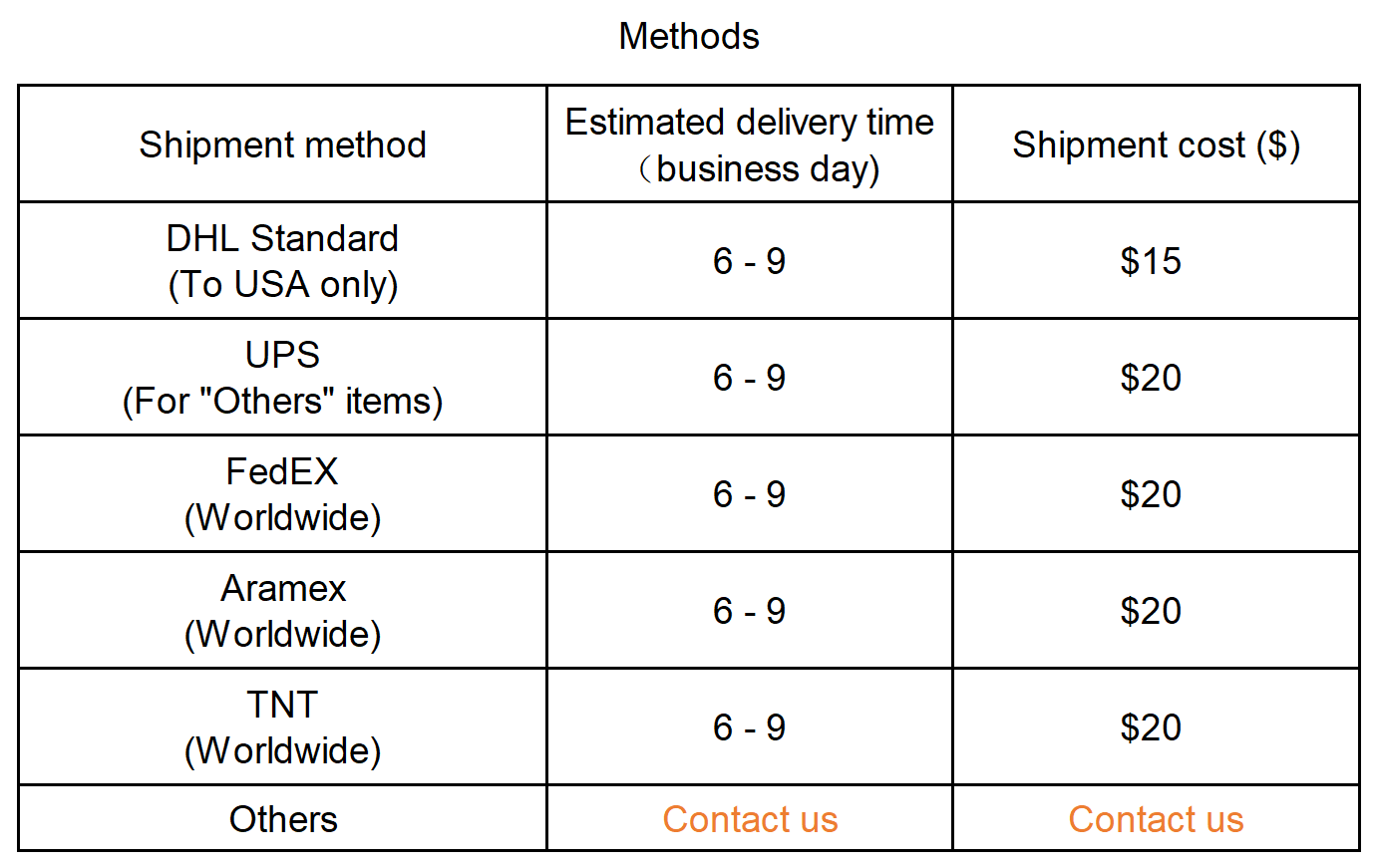 Methods

| Shipment method | Estimated delivery time （business day) | Shipment cost ($) |
|---|---|---|
| DHL Standard (To USA only) | 6 - 9 | $15 |
| UPS (For "Others" items) | 6 - 9 | $20 |
| FedEX (Worldwide) | 6 - 9 | $20 |
| Aramex (Worldwide) | 6 - 9 | $20 |
| TNT (Worldwide) | 6 - 9 | $20 |
| Others | Contact us | Contact us |